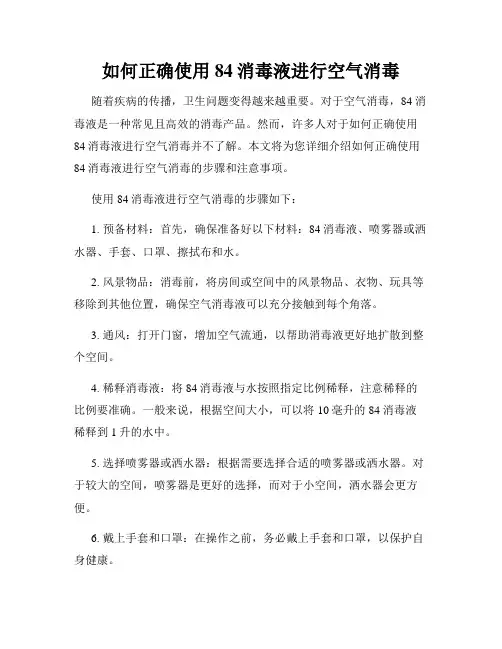 如何正确使用 84 消毒液进行空气消毒

随着疾病的传播，卫生问题变得越来越重要。对于空气消毒，84 消毒液是一种常见且高效的消毒产品。然而，许多人对于如何正确使用 84 消毒液进行空气消毒并不了解。本文将为您详细介绍如何正确使用 84 消毒液进行空气消毒的步骤和注意事项。

使用 84 消毒液进行空气消毒的步骤如下：

1. 预备材料：首先，确保准备好以下材料：84 消毒液、喷雾器或洒水器、手套、口罩、擦拭布和水。

2. 风景物品：消毒前，将房间或空间中的风景物品、衣物、玩具等移除到其他位置，确保空气消毒液可以充分接触到每个角落。

3. 通风：打开门窗，增加空气流通，以帮助消毒液更好地扩散到整个空间。

4. 稀释消毒液：将 84 消毒液与水按照指定比例稀释，注意稀释的比例要准确。一般来说，根据空间大小，可以将 10 毫升的 84 消毒液稀释到 1 升的水中。

5. 选择喷雾器或洒水器：根据需要选择合适的喷雾器或洒水器。对于较大的空间，喷雾器是更好的选择，而对于小空间，洒水器会更方便。

6. 戴上手套和口罩：在操作之前，务必戴上手套和口罩，以保护自身健康。